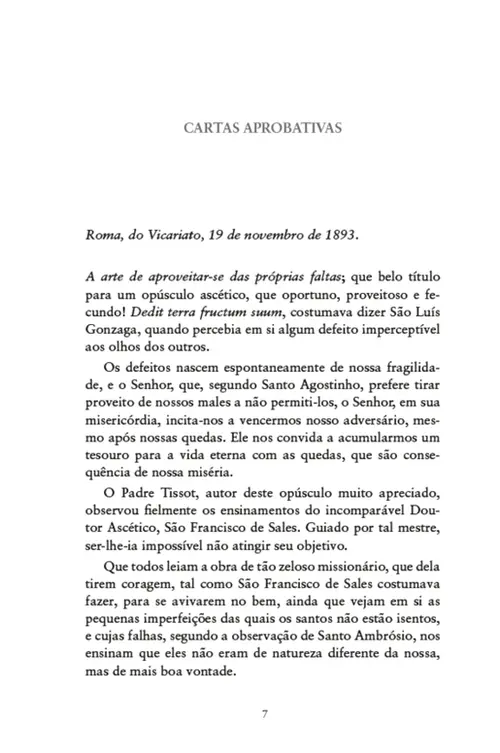 CARTAS APROBATIVAS

Roma, do Vicariato, 19 de novembro de 1893.

A arte de aproveitar-se das próprias faltas; que belo título para um opúsculo ascético, que oportuno, proveitoso e fecundo! Dedit terra fructum suum, costumava dizer São Luís Gonzaga, quando percebia em si algum defeito imperceptível aos olhos dos outros.

Os defeitos nascem espontaneamente de nossa fragilidade, e o Senhor, que, segundo Santo Agostinho, prefere tirar proveito de nossos males a não permiti-los, o Senhor, em sua misericórdia, incita-nos a vencermos nosso adversário, mesmo após nossas quedas. Ele nos convida a acumularmos um tesouro para a vida eterna com as quedas, que são consequência de nossa miséria.

O Padre Tissot, autor deste opúsculo muito apreciado, observou fielmente os ensinamentos do incomparável Doutor Ascético, São Francisco de Sales. Guiado por tal mestre, ser-lhe-ia impossível não atingir seu objetivo.

Que todos leiam a obra de tão zeloso missionário, que dela tirem coragem, tal como São Francisco de Sales costumava fazer, para se avivarem no bem, ainda que vejam em si as pequenas imperfeições das quais os santos não estão isentos, e cujas falhas, segundo a observação de Santo Ambrósio, nos ensinam que eles não eram de natureza diferente da nossa, mas de mais boa vontade.

7